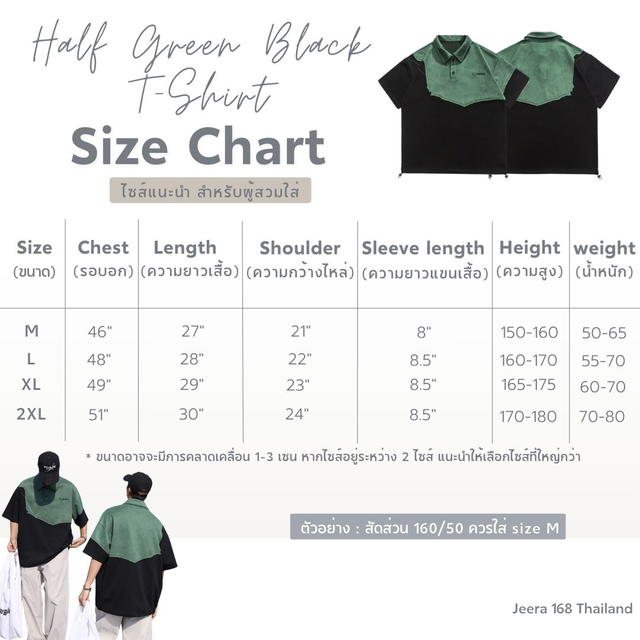 Half Green Black T-Shirt
Size Chart
ไซส์แนะนำ สำหรับผู้สวมใส่

| Size (ขนาด) | Chest (รอบอก) | Length (ความยาวเสื้อ) | Shoulder (ความกว้างไหล่) | Sleeve length (ความยาวแขนเสื้อ) | Height (ความสูง) | weight (น้ำหนัก) |
|---|---|---|---|---|---|---|
| M | 46" | 27" | 21" | 8" | 150-160 | 50-65 |
| L | 48" | 28" | 22" | 8.5" | 160-170 | 55-70 |
| XL | 49" | 29" | 23" | 8.5" | 165-175 | 60-70 |
| 2XL | 51" | 30" | 24" | 8.5" | 170-180 | 70-80 |

* ขนาดอาจจะมีการคลาดเคลื่อน 1-3 เซน หากไซส์อยู่ระหว่าง 2 ไซส์ แนะนำให้เลือกไซส์ที่ใหญ่กว่า

ตัวอย่าง : สัดส่วน 160/50 ควรใส่ size M

Jeera 168 Thailand